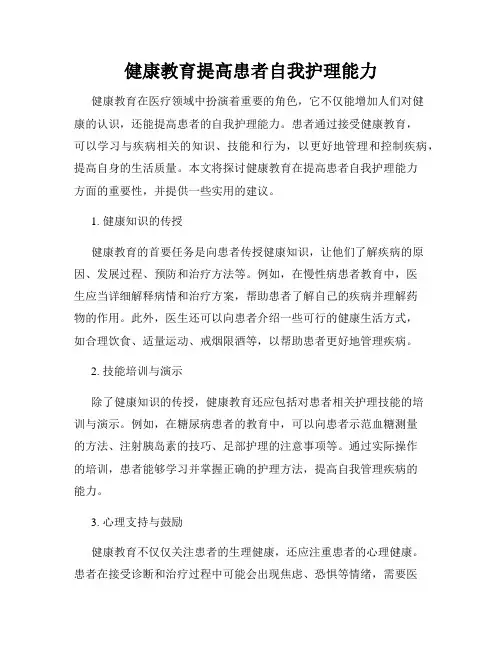 健康教育提高患者自我护理能力

健康教育在医疗领域中扮演着重要的角色，它不仅能增加人们对健康的认识，还能提高患者的自我护理能力。患者通过接受健康教育，可以学习与疾病相关的知识、技能和行为，以更好地管理和控制疾病，提高自身的生活质量。本文将探讨健康教育在提高患者自我护理能力方面的重要性，并提供一些实用的建议。

1. 健康知识的传授

健康教育的首要任务是向患者传授健康知识，让他们了解疾病的原因、发展过程、预防和治疗方法等。例如，在慢性病患者教育中，医生应当详细解释病情和治疗方案，帮助患者了解自己的疾病并理解药物的作用。此外，医生还可以向患者介绍一些可行的健康生活方式，如合理饮食、适量运动、戒烟限酒等，以帮助患者更好地管理疾病。

2. 技能培训与演示

除了健康知识的传授，健康教育还应包括对患者相关护理技能的培训与演示。例如，在糖尿病患者的教育中，可以向患者示范血糖测量的方法、注射胰岛素的技巧、足部护理的注意事项等。通过实际操作的培训，患者能够学习并掌握正确的护理方法，提高自我管理疾病的能力。

3. 心理支持与鼓励

健康教育不仅仅关注患者的生理健康，还应注重患者的心理健康。患者在接受诊断和治疗过程中可能会出现焦虑、恐惧等情绪，需要医